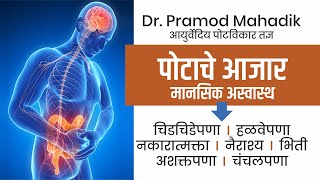 Dr. Pramod Mahadik
आयुर्वेदिय पोटविकार तज्ञ

पोटाचे आजार
मानसिक अस्वास्थ

चिडचिडेपणा । हळवेपणा
नकारात्मक्ता । नैराश्य । भिती
अशक्तपणा । चंचलपणा